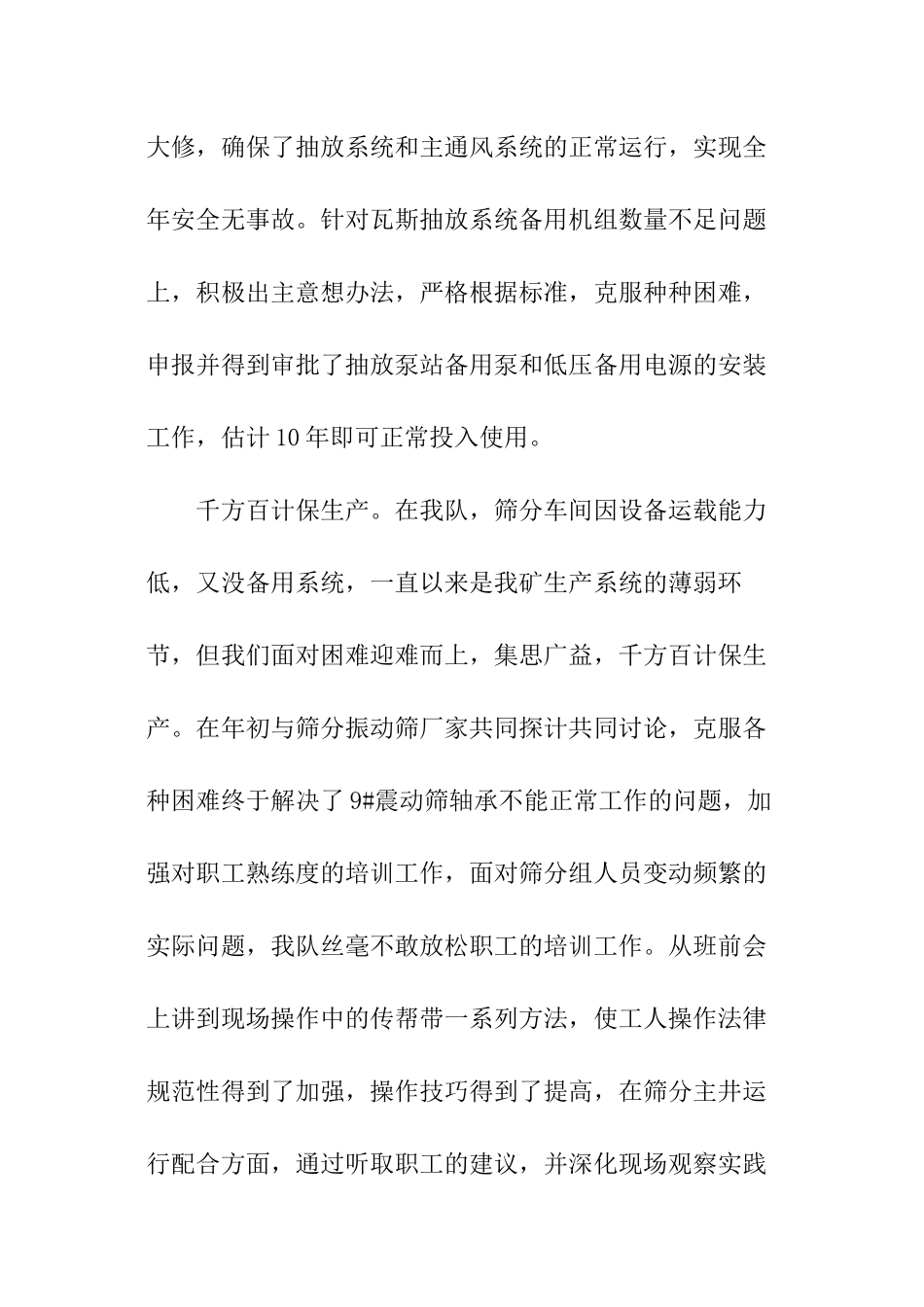 大修，确保了抽放系统和主通风系统的正常运行，实现全年安全无事故。针对瓦斯抽放系统备用机组数量不足问题上，积极出主意想办法，严格根据标准，克服种种困难，申报并得到审批了抽放泵站备用泵和低压备用电源的安装工作，估计10年即可正常投入使用。

千方百计保生产。在我队，筛分车间因设备运载能力低，又没备用系统，一直以来是我矿生产系统的薄弱环节，但我们面对困难迎难而上，集思广益，千方百计保生产。在年初与筛分振动筛厂家共同探计共同讨论，克服各种困难终于解决了9#震动筛轴承不能正常工作的问题，加强对职工熟练度的培训工作，面对筛分组人员变动频繁的实际问题，我队丝毫不敢放松职工的培训工作。从班前会上讲到现场操作中的传帮带一系列方法，使工人操作法律规范性得到了加强，操作技巧得到了提高，在筛分主井运行配合方面，通过听取职工的建议，并深化现场观察实践